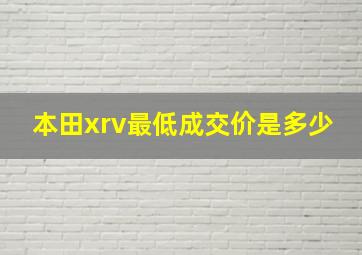 本田xrv最低成交价是多少